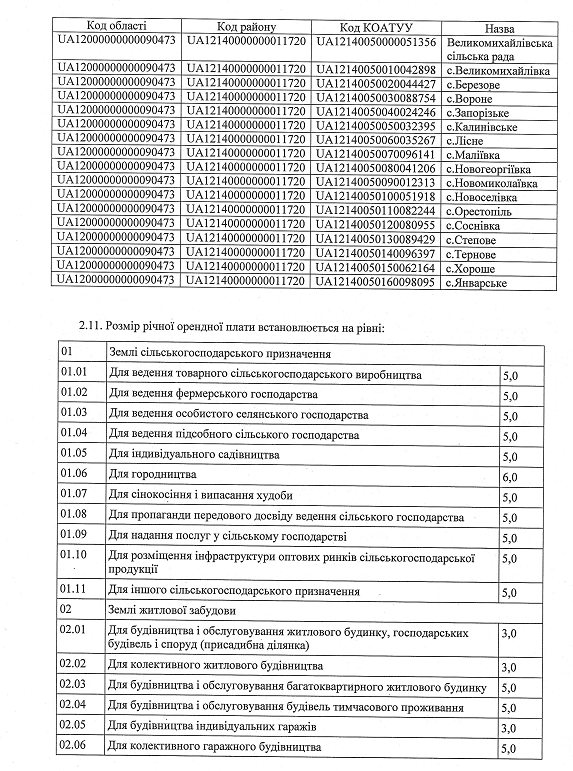 | Код області | Код району | Код КОАТУУ | Назва |
|---|---|---|---|
| UA12000000000090473 | UA12140000000011720 | UA12140050000051356 | Великомихайлівська сільська рада |
| UA12000000000090473 | UA12140000000011720 | UA12140050010042898 | с.Великомихайлівка |
| UA12000000000090473 | UA12140000000011720 | UA12140050020044427 | с.Березове |
| UA12000000000090473 | UA12140000000011720 | UA12140050030088754 | с.Вороне |
| UA12000000000090473 | UA12140000000011720 | UA12140050040024246 | с.Запорізьке |
| UA12000000000090473 | UA12140000000011720 | UA12140050050032395 | с.Калинівське |
| UA12000000000090473 | UA12140000000011720 | UA12140050060035267 | с.Лісне |
| UA12000000000090473 | UA12140000000011720 | UA12140050070096141 | с.Маліївка |
| UA12000000000090473 | UA12140000000011720 | UA12140050080041206 | с.Новогеоргіївка |
| UA12000000000090473 | UA12140000000011720 | UA12140050090012313 | с.Новомиколаївка |
| UA12000000000090473 | UA12140000000011720 | UA12140050100051918 | с.Новоселівка |
| UA12000000000090473 | UA12140000000011720 | UA12140050110082244 | с.Орестопіль |
| UA12000000000090473 | UA12140000000011720 | UA12140050120080955 | с.Соснівка |
| UA12000000000090473 | UA12140000000011720 | UA12140050130089429 | с.Степове |
| UA12000000000090473 | UA12140000000011720 | UA12140050140096397 | с.Тернове |
| UA12000000000090473 | UA12140000000011720 | UA12140050150062164 | с.Хороше |
| UA12000000000090473 | UA12140000000011720 | UA12140050160098095 | с.Январське |

2.11. Розмір річної орендної плати встановлюється на рівні:

| 01 | Землі сільськогосподарського призначення | |
|---|---|---|
| 01.01 | Для ведення товарного сільськогосподарського виробництва | 5,0 |
| 01.02 | Для ведення фермерського господарства | 5,0 |
| 01.03 | Для ведення особистого селянського господарства | 5,0 |
| 01.04 | Для ведення підсобного сільського господарства | 5,0 |
| 01.05 | Для індивідуального садівництва | 5,0 |
| 01.06 | Для городництва | 6,0 |
| 01.07 | Для сінокосіння і випасання худоби | 5,0 |
| 01.08 | Для пропаганди передового досвіду ведення сільського господарства | 5,0 |
| 01.09 | Для надання послуг у сільському господарстві | 5,0 |
| 01.10 | Для розміщення інфраструктури оптових ринків сільськогосподарської продукції | 5,0 |
| 01.11 | Для іншого сільськогосподарського призначення | 5,0 |
| 02 | Землі житлової забудови | |
| 02.01 | Для будівництва і обслуговування житлового будинку, господарських будівель і споруд (присадибна ділянка) | 3,0 |
| 02.02 | Для колективного житлового будівництва | 3,0 |
| 02.03 | Для будівництва і обслуговування багатоквартирного житлового будинку | 5,0 |
| 02.04 | Для будівництва і обслуговування будівель тимчасового проживання | 5,0 |
| 02.05 | Для будівництва індивідуальних гаражів | 3,0 |
| 02.06 | Для колективного гаражного будівництва | 5,0 |